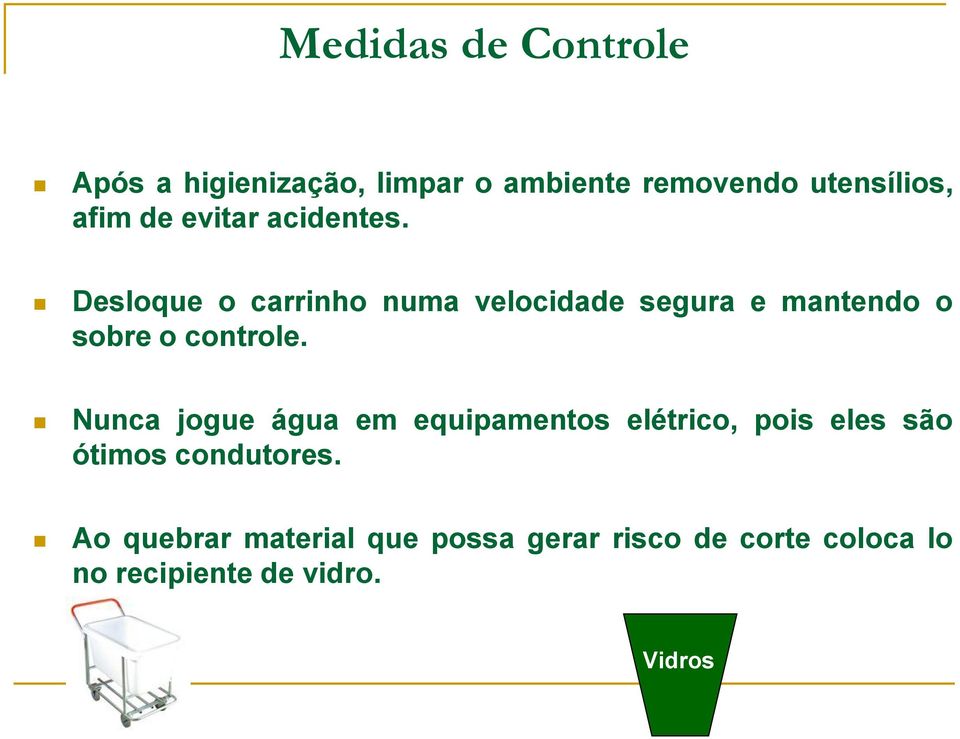 Medidas de Controle

Após a higienização, limpar o ambiente removendo utensílios, afim de evitar acidentes.

Desloque o carrinho numa velocidade segura e mantendo o sobre o controle.

Nunca jogue água em equipamentos elétrico, pois eles são ótimos condutores.

Ao quebrar material que possa gerar risco de corte coloca lo no recipiente de vidro.

Vidros